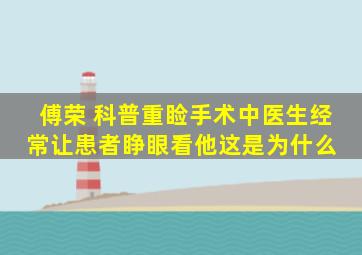 傅荣 科普重睑手术中医生经常让患者睁眼看他这是为什么